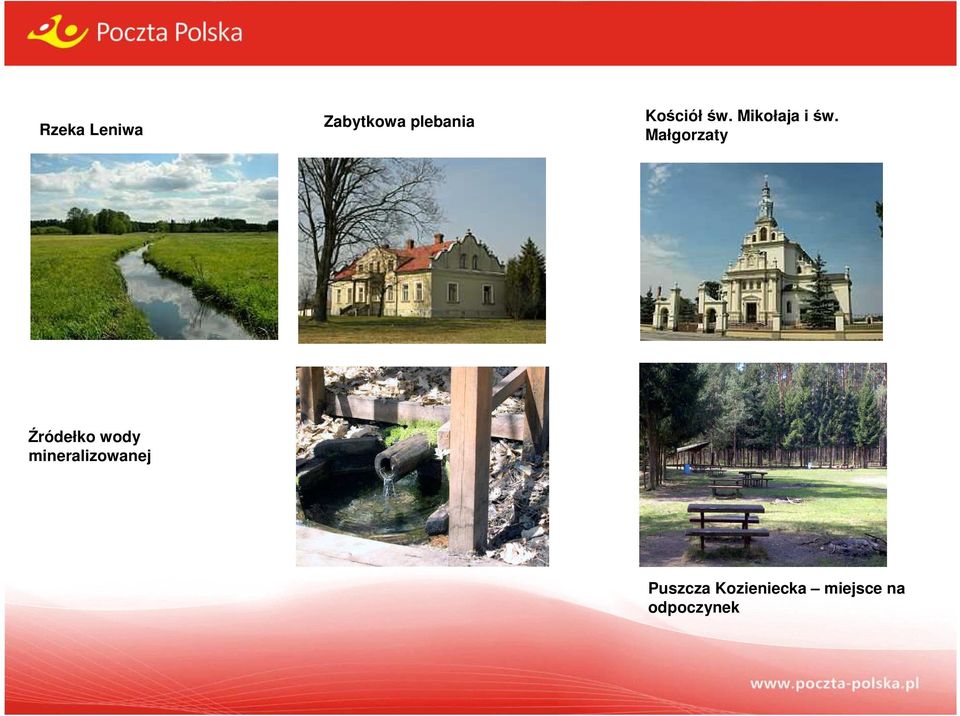 Poczta Polska

Rzeka Leniwa

Zabytkowa plebania

Kościół św. Mikołaja i św. Małgorzaty

Źródełko wody mineralizowanej

Puszcza Kozieniecka – miejsce na odpoczynek

www.poczta-polska.pl